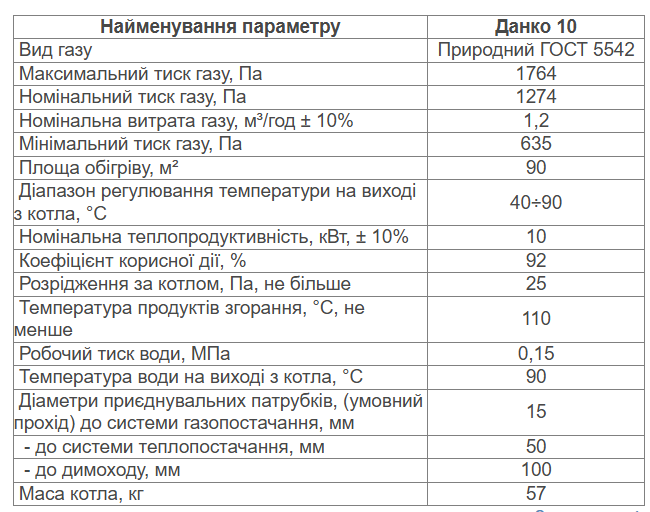 | Найменування параметру | Данко 10 |
|---|---|
| Вид газу | Природний ГОСТ 5542 |
| Максимальний тиск газу, Па | 1764 |
| Номінальний тиск газу, Па | 1274 |
| Номінальна витрата газу, м³/год ± 10% | 1,2 |
| Мінімальний тиск газу, Па | 635 |
| Площа обігріву, м² | 90 |
| Діапазон регулювання температури на виході з котла, °С | 40÷90 |
| Номінальна теплопродуктивність, кВт, ± 10% | 10 |
| Коефіцієнт корисної дії, % | 92 |
| Розрідження за котлом, Па, не більше | 25 |
| Температура продуктів згорання, °С, не менше | 110 |
| Робочий тиск води, МПа | 0,15 |
| Температура води на виході з котла, °С | 90 |
| Діаметри приєднувальних патрубків, (умовний прохід) до системи газопостачання, мм | 15 |
| - до системи теплопостачання, мм | 50 |
| - до димоходу, мм | 100 |
| Маса котла, кг | 57 |